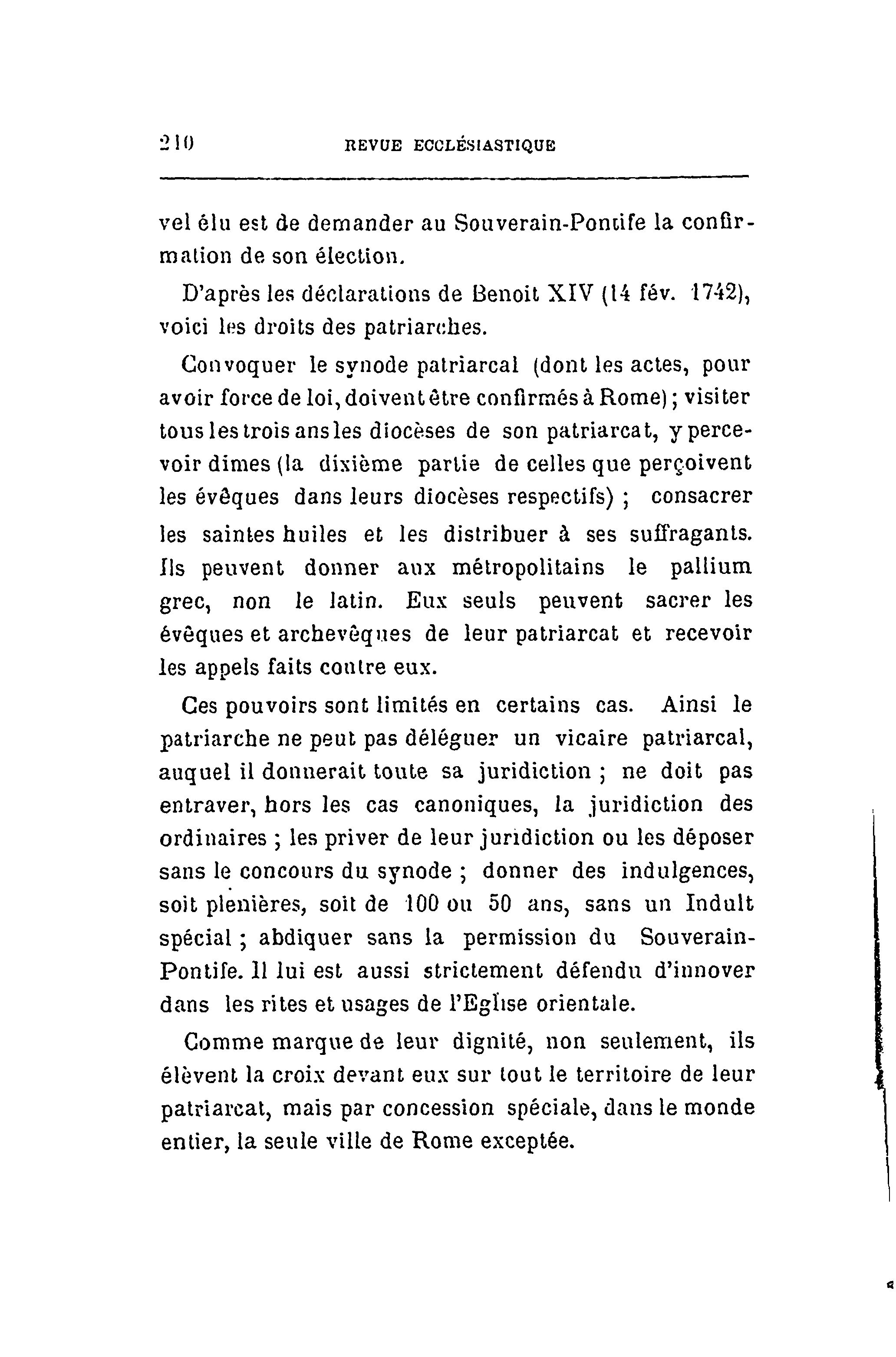 210 REVUE ECCLÉSIASTIQUE

vel élu est de demander au Souverain-Pontife la confirmation de son élection.

D'après les déclarations de Benoit XIV (14 fév. 1742), voici les droits des patriarches.

Convoquer le synode patriarcal (dont les actes, pour avoir force de loi, doivent être confirmés à Rome) ; visiter tous les trois ans les diocèses de son patriarcat, y percevoir dimes (la dixième partie de celles que perçoivent les évêques dans leurs diocèses respectifs) ; consacrer les saintes huiles et les distribuer à ses suffragants. Ils peuvent donner aux métropolitains le pallium grec, non le latin. Eux seuls peuvent sacrer les évêques et archevêques de leur patriarcat et recevoir les appels faits contre eux.

Ces pouvoirs sont limités en certains cas. Ainsi le patriarche ne peut pas déléguer un vicaire patriarcal, auquel il donnerait toute sa juridiction ; ne doit pas entraver, hors les cas canoniques, la juridiction des ordinaires ; les priver de leur juridiction ou les déposer sans le concours du synode ; donner des indulgences, soit plenières, soit de 100 ou 50 ans, sans un Indult spécial ; abdiquer sans la permission du Souverain-Pontife. Il lui est aussi strictement défendu d'innover dans les rites et usages de l'Eglise orientale.

Comme marque de leur dignité, non seulement, ils élèvent la croix devant eux sur tout le territoire de leur patriarcat, mais par concession spéciale, dans le monde entier, la seule ville de Rome exceptée.